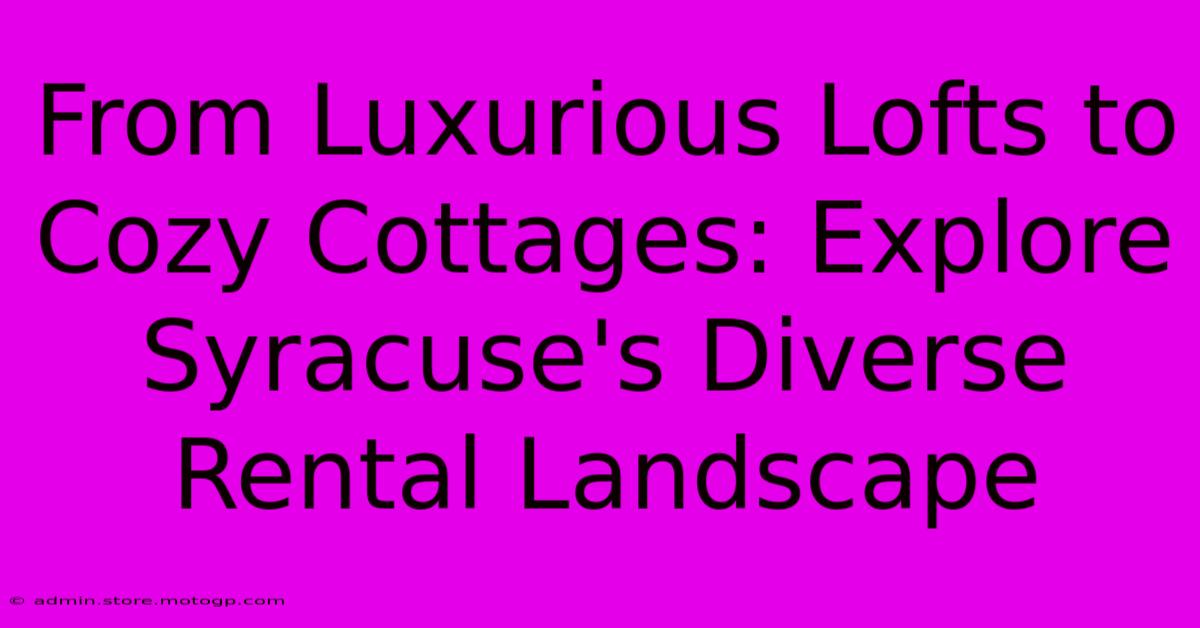 From Luxurious Lofts to Cozy Cottages: Explore Syracuse's Diverse Rental Landscape

© admin.store.motogp.com